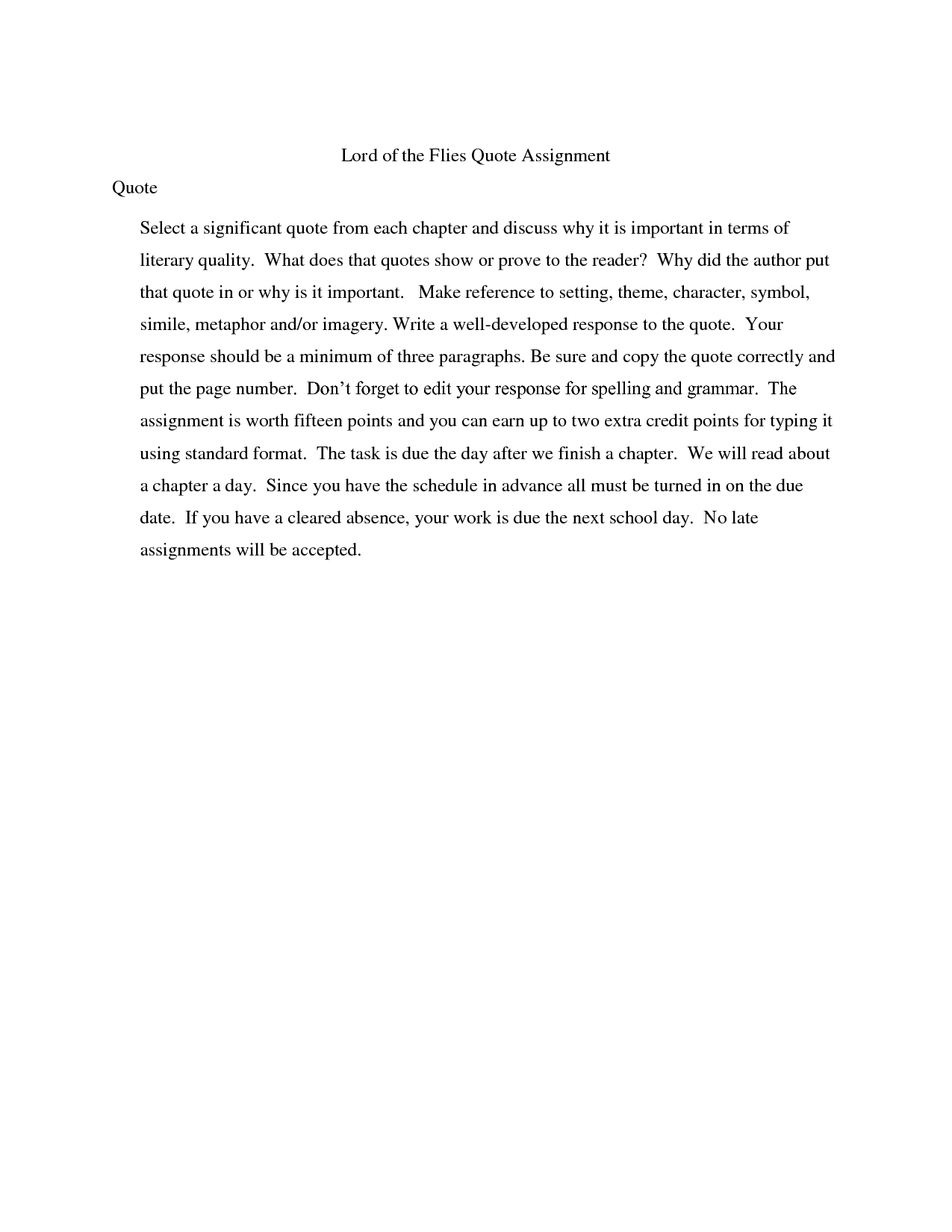 Lord of the Flies Quote Assignment

Quote

Select a significant quote from each chapter and discuss why it is important in terms of literary quality. What does that quotes show or prove to the reader? Why did the author put that quote in or why is it important. Make reference to setting, theme, character, symbol, simile, metaphor and/or imagery. Write a well-developed response to the quote. Your response should be a minimum of three paragraphs. Be sure and copy the quote correctly and put the page number. Don't forget to edit your response for spelling and grammar. The assignment is worth fifteen points and you can earn up to two extra credit points for typing it using standard format. The task is due the day after we finish a chapter. We will read about a chapter a day. Since you have the schedule in advance all must be turned in on the due date. If you have a cleared absence, your work is due the next school day. No late assignments will be accepted.